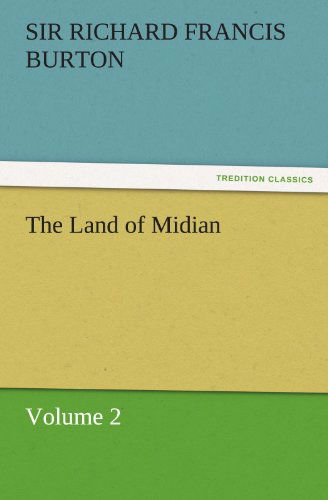 SIR RICHARD FRANCIS BURTON

TREDITION CLASSICS

The Land of Midian

Volume 2